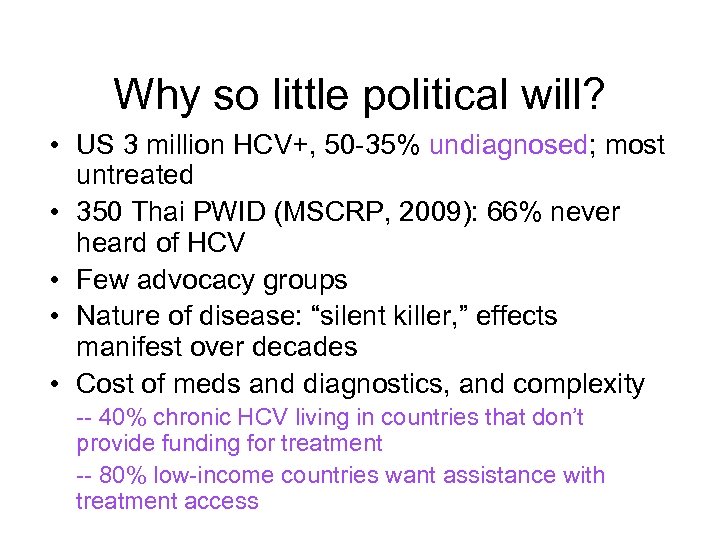 Why so little political will?

• US 3 million HCV+, 50-35% undiagnosed; most untreated
• 350 Thai PWID (MSCRP, 2009): 66% never heard of HCV
• Few advocacy groups
• Nature of disease: “silent killer,” effects manifest over decades
• Cost of meds and diagnostics, and complexity

-- 40% chronic HCV living in countries that don’t provide funding for treatment

-- 80% low-income countries want assistance with treatment access